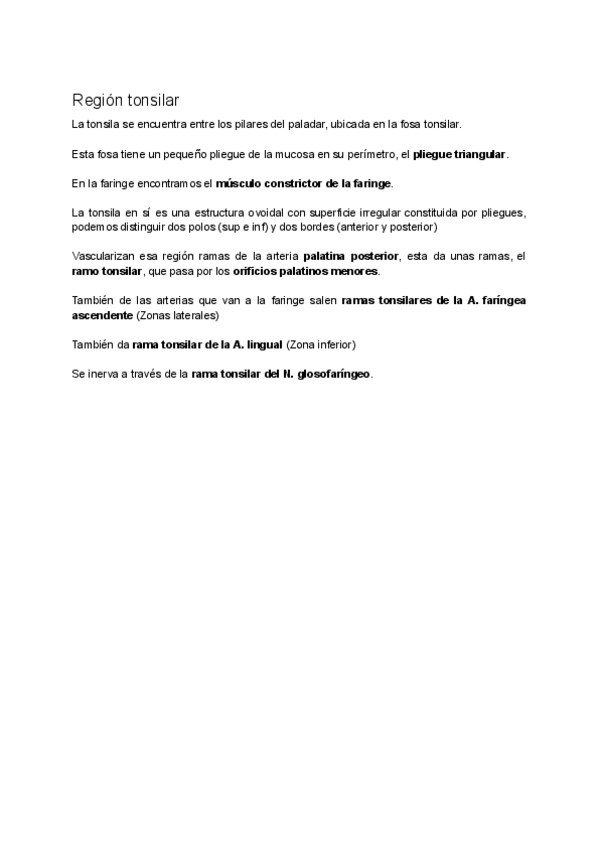 Región tonsilar

La tonsila se encuentra entre los pilares del paladar, ubicada en la fosa tonsilar.

Esta fosa tiene un pequeño pliegue de la mucosa en su perímetro, el pliegue triangular.

En la faringe encontramos el músculo constrictor de la faringe.

La tonsila en sí es una estructura ovoidal con superficie irregular constituida por pliegues, podemos distinguir dos polos (sup e inf) y dos bordes (anterior y posterior)

Vascularizan esa región ramas de la arteria palatina posterior, esta da unas ramas, el ramo tonsilar, que pasa por los orificios palatinos menores.

También de las arterias que van a la faringe salen ramas tonsilares de la A. faríngea ascendente (Zonas laterales)

También da rama tonsilar de la A. lingual (Zona inferior)

Se inerva a través de la rama tonsilar del N. glosofaríngeo.